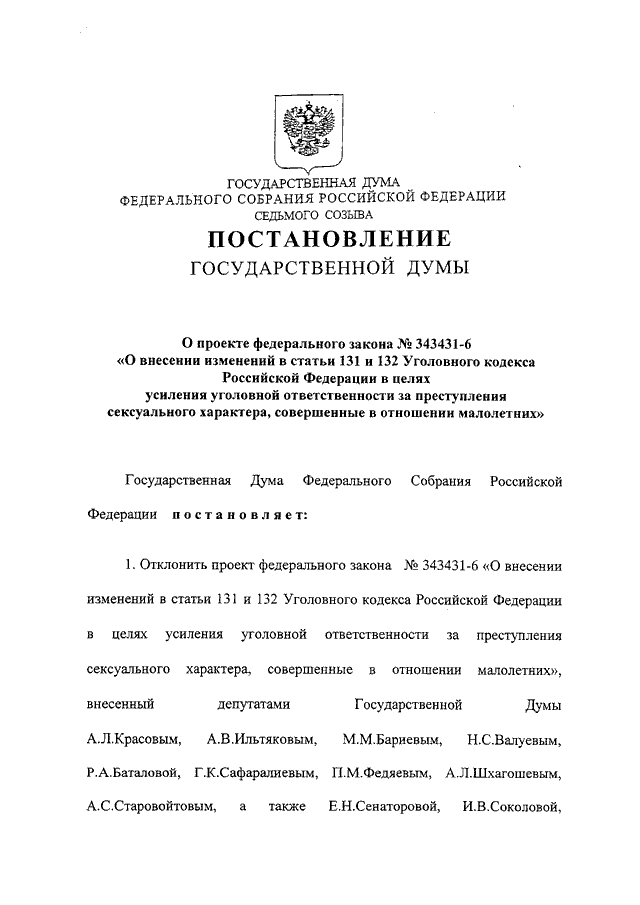 ГОСУДАРСТВЕННАЯ ДУМА
ФЕДЕРАЛЬНОГО СОБРАНИЯ РОССИЙСКОЙ ФЕДЕРАЦИИ
СЕДЬМОГО СОЗЫВА

ПОСТАНОВЛЕНИЕ
ГОСУДАРСТВЕННОЙ ДУМЫ

О проекте федерального закона № 343431-6
«О внесении изменений в статьи 131 и 132 Уголовного кодекса Российской Федерации в целях усиления уголовной ответственности за преступления сексуального характера, совершенные в отношении малолетних»

Государственная Дума Федерального Собрания Российской Федерации постановляет:

1. Отклонить проект федерального закона № 343431-6 «О внесении изменений в статьи 131 и 132 Уголовного кодекса Российской Федерации в целях усиления уголовной ответственности за преступления сексуального характера, совершенные в отношении малолетних», внесенный депутатами Государственной Думы А.Л.Красовым, А.В.Ильтяковым, М.М.Бариевым, Н.С.Валуевым, Р.А.Баталовой, Г.К.Сафаралиевым, П.М.Федяевым, А.Л.Шхагошевым, А.С.Старовойтовым, а также Е.Н.Сенаторовой, И.В.Соколовой,